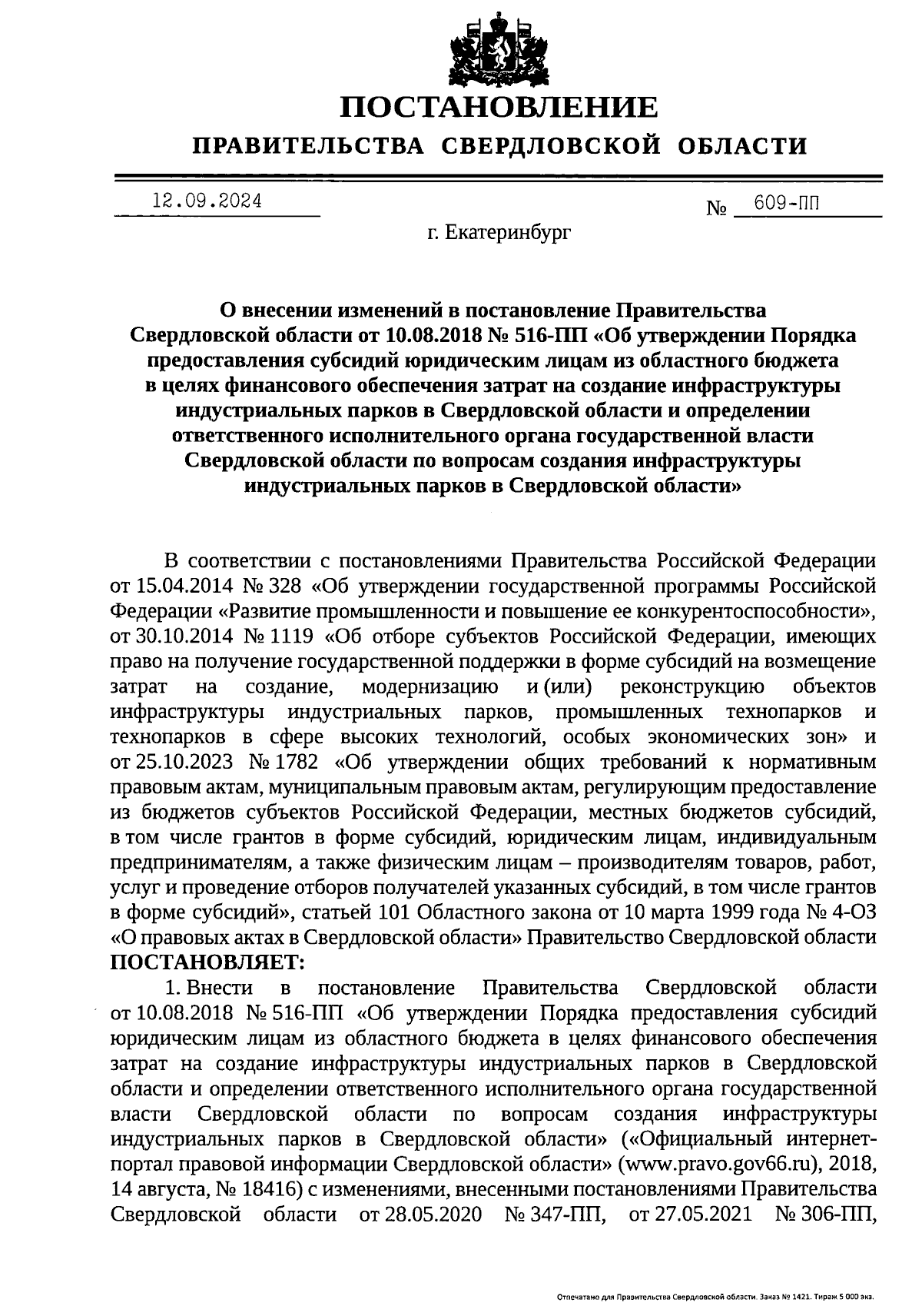 ПОСТАНОВЛЕНИЕ
ПРАВИТЕЛЬСТВА СВЕРДЛОВСКОЙ ОБЛАСТИ

12.09.2024 № 609-ПП
г. Екатеринбург

О внесении изменений в постановление Правительства Свердловской области от 10.08.2018 № 516-ПП «Об утверждении Порядка предоставления субсидий юридическим лицам из областного бюджета в целях финансового обеспечения затрат на создание инфраструктуры индустриальных парков в Свердловской области и определении ответственного исполнительного органа государственной власти Свердловской области по вопросам создания инфраструктуры индустриальных парков в Свердловской области»

В соответствии с постановлениями Правительства Российской Федерации от 15.04.2014 № 328 «Об утверждении государственной программы Российской Федерации «Развитие промышленности и повышение ее конкурентоспособности», от 30.10.2014 № 1119 «Об отборе субъектов Российской Федерации, имеющих право на получение государственной поддержки в форме субсидий на возмещение затрат на создание, модернизацию и (или) реконструкцию объектов инфраструктуры индустриальных парков, промышленных технопарков и технопарков в сфере высоких технологий, особых экономических зон» и от 25.10.2023 № 1782 «Об утверждении общих требований к нормативным правовым актам, муниципальным правовым актам, регулирующим предоставление из бюджетов субъектов Российской Федерации, местных бюджетов субсидий, в том числе грантов в форме субсидий, юридическим лицам, индивидуальным предпринимателям, а также физическим лицам – производителям товаров, работ, услуг и проведение отборов получателей указанных субсидий, в том числе грантов в форме субсидий», статьей 101 Областного закона от 10 марта 1999 года № 4-ОЗ «О правовых актах в Свердловской области» Правительство Свердловской области
ПОСТАНОВЛЯЕТ:
1. Внести в постановление Правительства Свердловской области от 10.08.2018 № 516-ПП «Об утверждении Порядка предоставления субсидий юридическим лицам из областного бюджета в целях финансового обеспечения затрат на создание инфраструктуры индустриальных парков в Свердловской области и определении ответственного исполнительного органа государственной власти Свердловской области по вопросам создания инфраструктуры индустриальных парков в Свердловской области» («Официальный интернет-портал правовой информации Свердловской области» (www.pravo.gov66.ru), 2018, 14 августа, № 18416) с изменениями, внесенными постановлениями Правительства Свердловской области от 28.05.2020 № 347-ПП, от 27.05.2021 № 306-ПП,

Отпечатано для Правительства Свердловской области. Заказ № 1421. Тираж 5 000 экз.